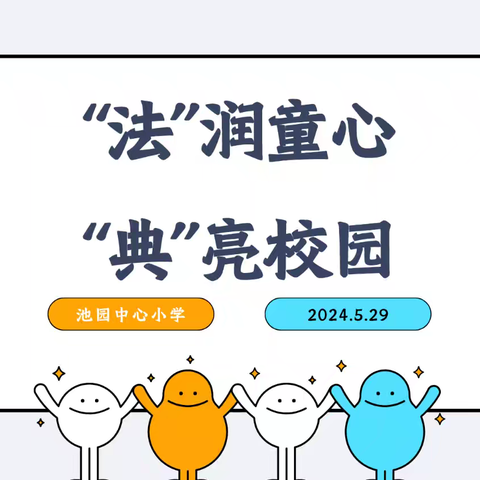 “法”润童心

“典”亮校园

池园中心小学

2024.5.29